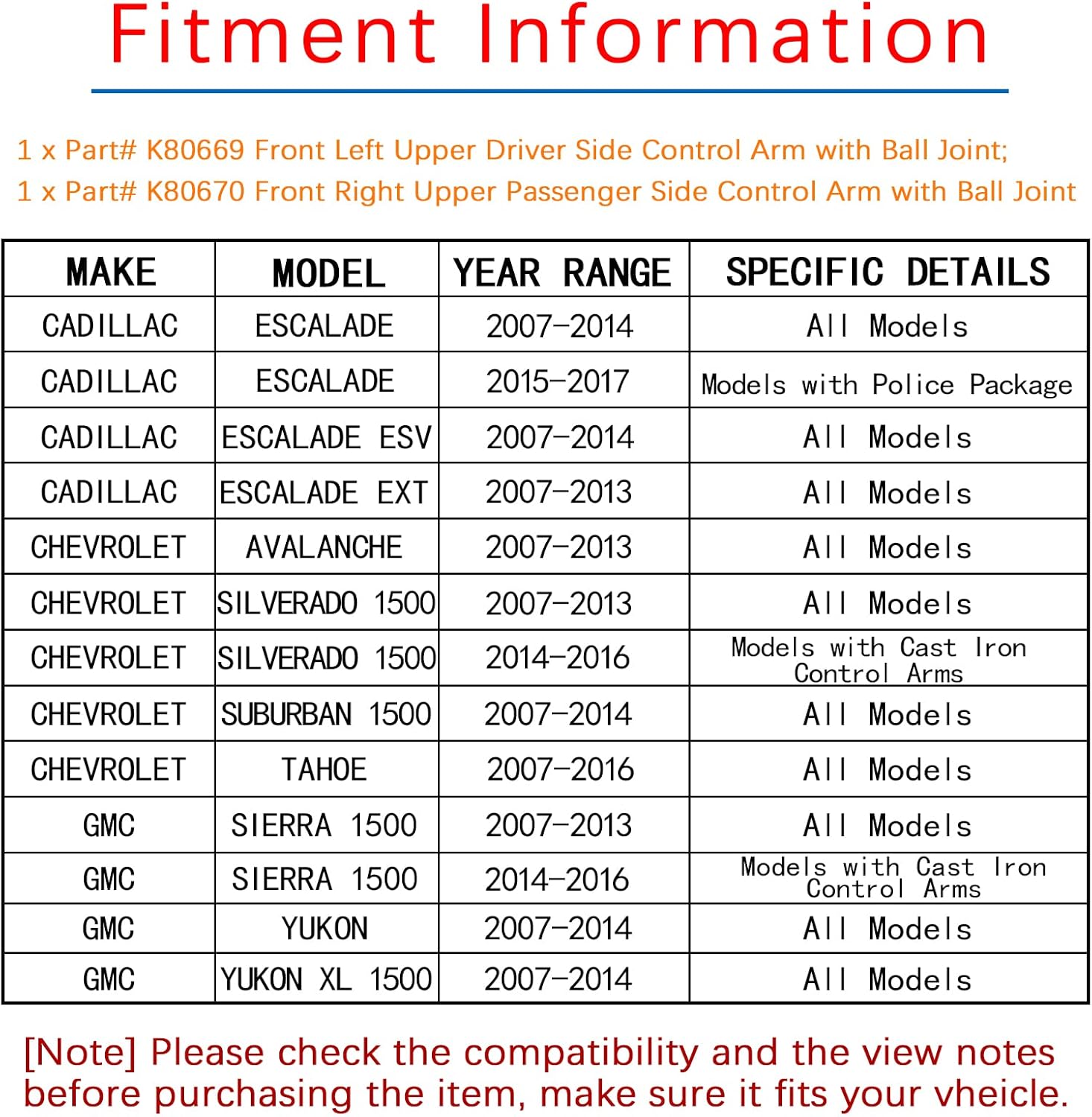 Fitment Information

1 x Part# K80669 Front Left Upper Driver Side Control Arm with Ball Joint;
1 x Part# K80670 Front Right Upper Passenger Side Control Arm with Ball Joint

| MAKE | MODEL | YEAR RANGE | SPECIFIC DETAILS |
|---|---|---|---|
| CADILLAC | ESCALADE | 2007-2014 | All Models |
| CADILLAC | ESCALADE | 2015-2017 | Models with Police Package |
| CADILLAC | ESCALADE ESV | 2007-2014 | All Models |
| CADILLAC | ESCALADE EXT | 2007-2013 | All Models |
| CHEVROLET | AVALANCHE | 2007-2013 | All Models |
| CHEVROLET | SILVERADO 1500 | 2007-2013 | All Models |
| CHEVROLET | SILVERADO 1500 | 2014-2016 | Models with Cast Iron Control Arms |
| CHEVROLET | SUBURBAN 1500 | 2007-2014 | All Models |
| CHEVROLET | TAHOE | 2007-2016 | All Models |
| GMC | SIERRA 1500 | 2007-2013 | All Models |
| GMC | SIERRA 1500 | 2014-2016 | Models with Cast Iron Control Arms |
| GMC | YUKON | 2007-2014 | All Models |
| GMC | YUKON XL 1500 | 2007-2014 | All Models |

[Note] Please check the compatibility and the view notes before purchasing the item, make sure it fits your vheicle.